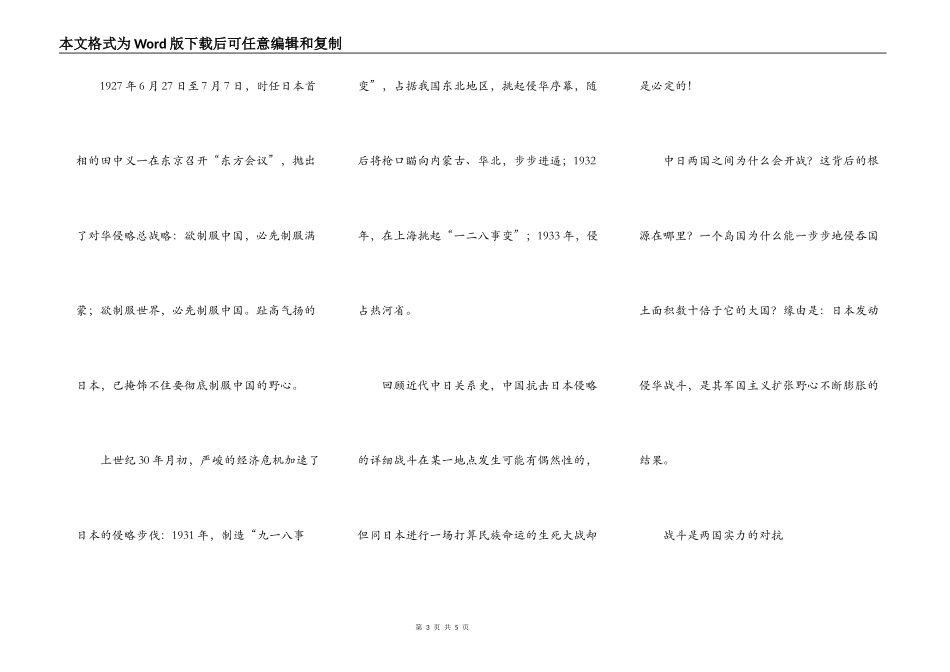 本文格式为Word版下载后可任意编辑和复制

1927年6月27日至7月7日，时任日本首相的田中义一在东京召开“东方会议”，抛出了对华侵略总战略：欲制服中国，必先制服满蒙；欲制服世界，必先制服中国。趾高气扬的日本，已掩饰不住要彻底制服中国的野心。

上世纪30年月初，严峻的经济危机加速了日本的侵略步伐：1931年，制造“九一八事变”，占据我国东北地区，挑起侵华序幕，随后将枪口瞄向内蒙古、华北，步步进逼；1932年，在上海挑起“一二八事变”；1933年，侵占热河省。

回顾近代中日关系史，中国抗击日本侵略的详细战斗在某一地点发生可能有偶然性的，但同日本进行一场打算民族命运的生死大战却是必定的！

中日两国之间为什么会开战？这背后的根源在哪里？一个岛国为什么能一步步地侵吞国土面积数十倍于它的大国？缘由是：日本发动侵华战斗，是其军国主义扩张野心不断膨胀的结果。

战斗是两国实力的对抗

第 3 页 共 5 页